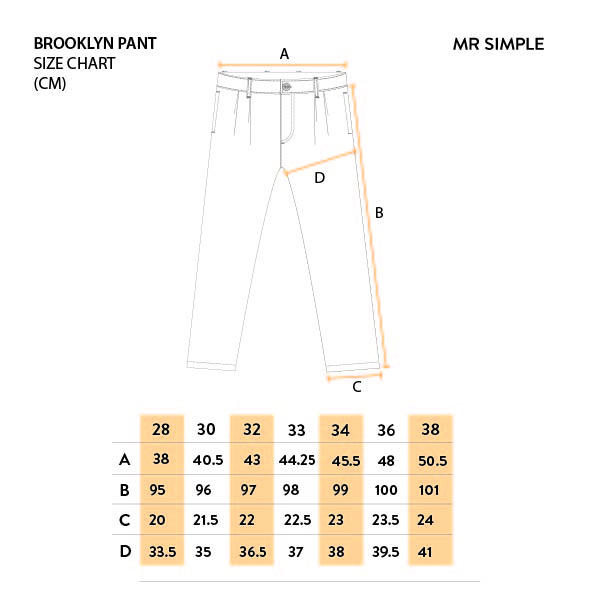 BROOKLYN PANT
SIZE CHART
(CM)

MR SIMPLE

A

D

B

C

| | 28 | 30 | 32 | 33 | 34 | 36 | 38 |
|---|---|---|---|---|---|---|---|
| A | 38 | 40.5 | 43 | 44.25 | 45.5 | 48 | 50.5 |
| B | 95 | 96 | 97 | 98 | 99 | 100 | 101 |
| C | 20 | 21.5 | 22 | 22.5 | 23 | 23.5 | 24 |
| D | 33.5 | 35 | 36.5 | 37 | 38 | 39.5 | 41 |